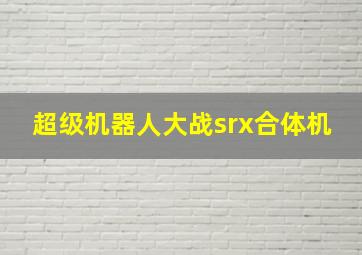 超级机器人大战srx合体机